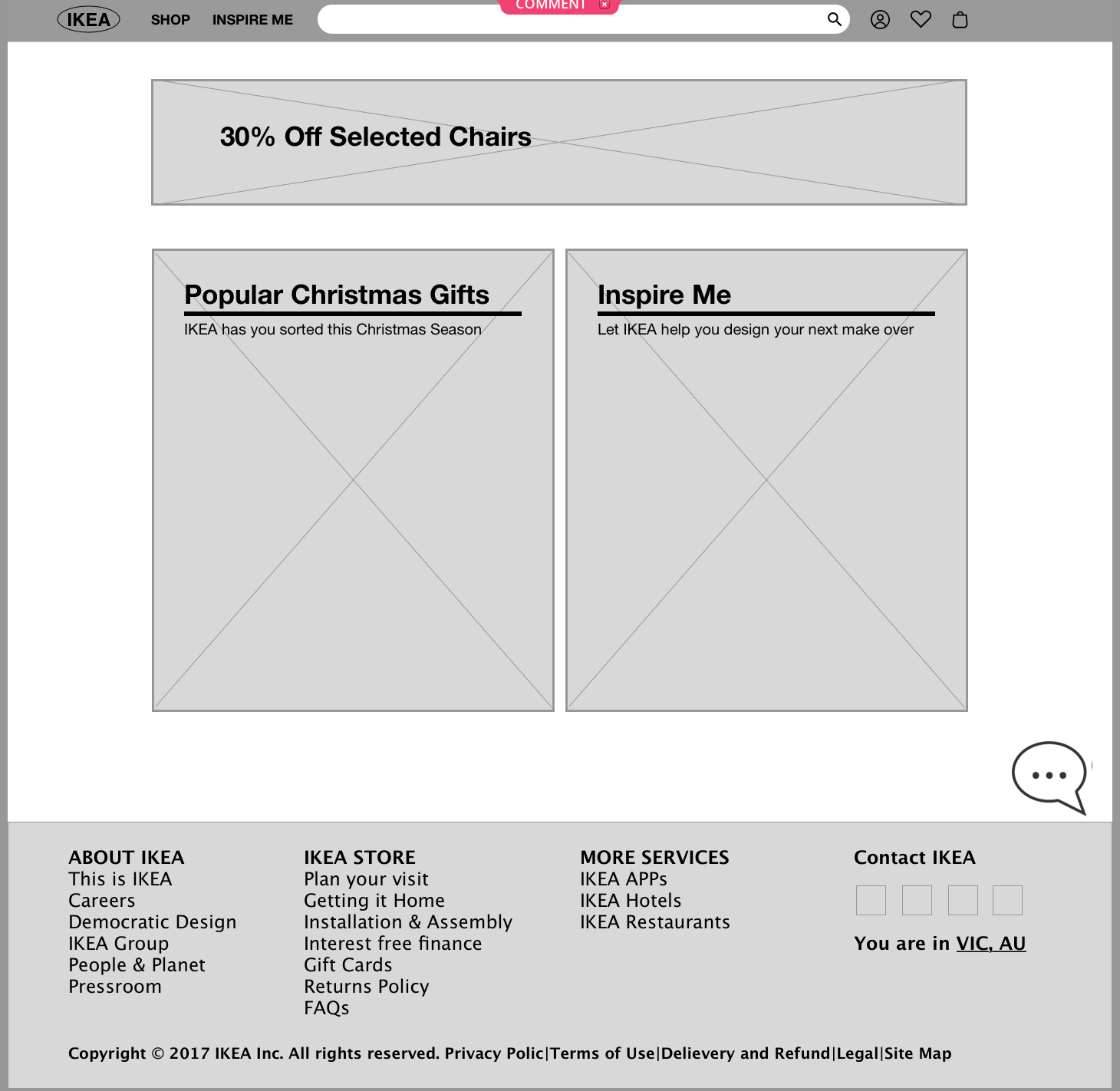 IKEA SHOP INSPIRE ME

COMMENT

30% Off Selected Chairs

Popular Christmas Gifts
IKEA has you sorted this Christmas Season

Inspire Me
Let IKEA help you design your next make over

ABOUT IKEA
This is IKEA
Careers
Democratic Design
IKEA Group
People & Planet
Pressroom

IKEA STORE
Plan your visit
Getting it Home
Installation & Assembly
Interest free finance
Gift Cards
Returns Policy
FAQs

MORE SERVICES
IKEA APPs
IKEA Hotels
IKEA Restaurants

Contact IKEA

You are in VIC, AU

Copyright © 2017 IKEA Inc. All rights reserved. Privacy Polic|Terms of Use|Delievery and Refund|Legal|Site Map